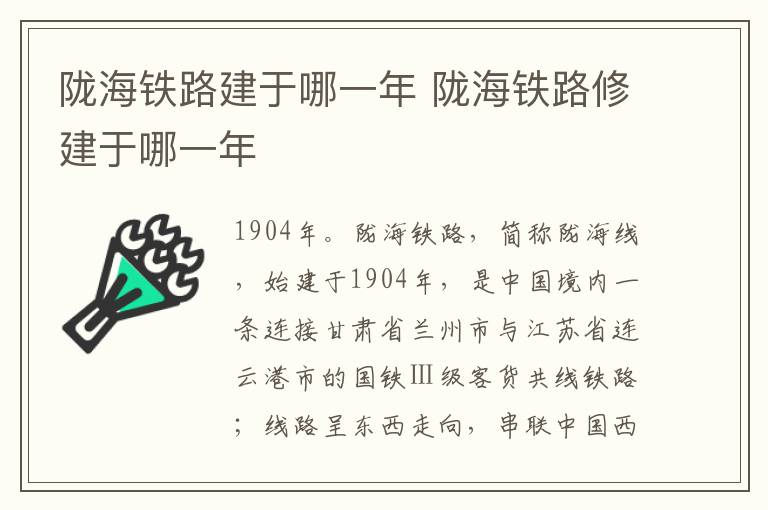 陇海铁路建于哪一年 陇海铁路修建于哪一年

1904年。陇海铁路，简称陇海线，始建于1904年，是中国境内一条连接甘肃省兰州市与江苏省连云港市的国铁Ⅲ级客货共线铁路；线路呈东西走向，串联中国西